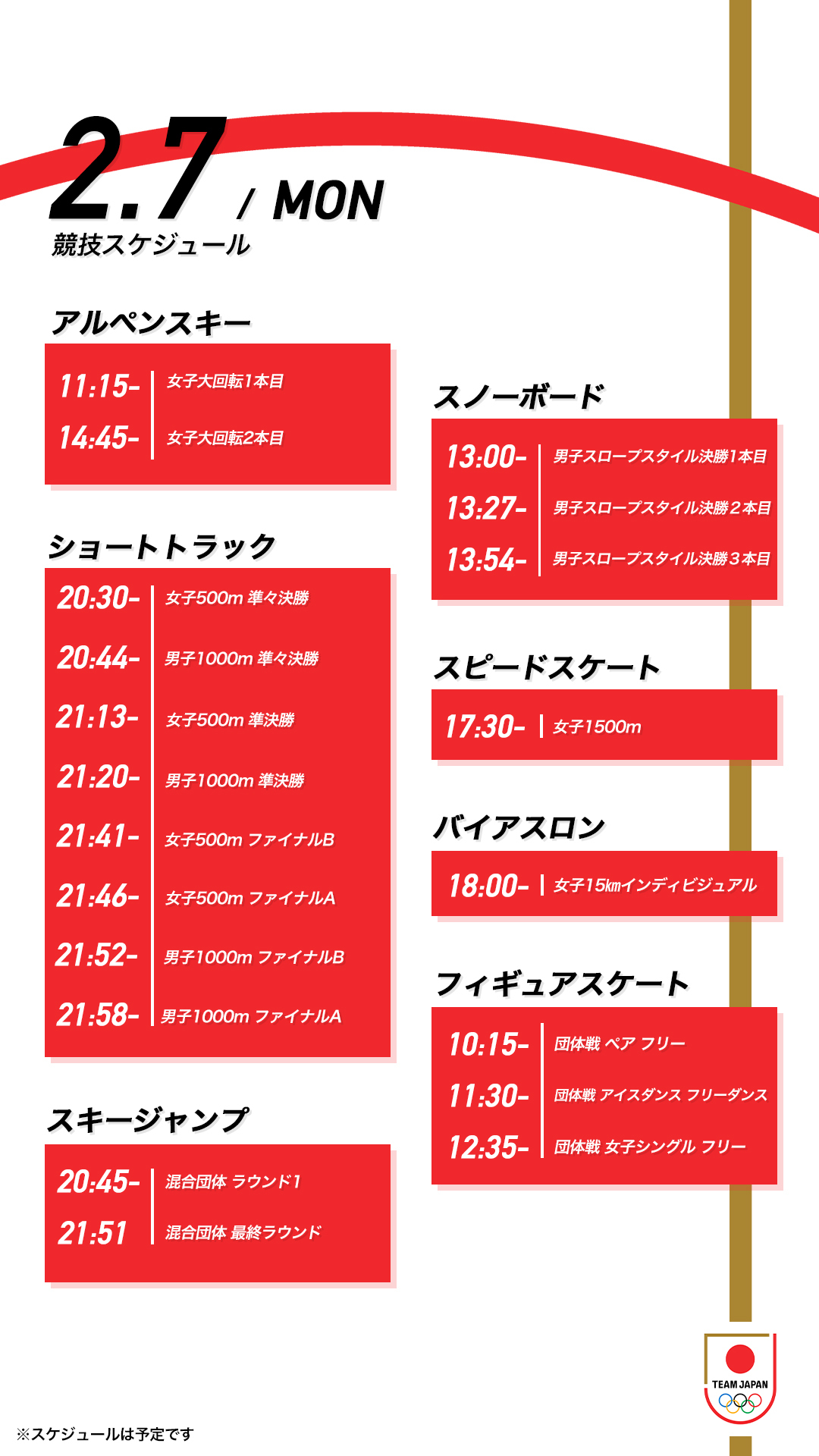 2.7 / MON
競技スケジュール

アルペンスキー

11:15- 女子大回転1本目
14:45- 女子大回転2本目

ショートトラック

20:30- 女子500m 準々決勝
20:44- 男子1000m 準々決勝
21:13- 女子500m 準決勝
21:20- 男子1000m 準決勝
21:41- 女子500m ファイナルB
21:46- 女子500m ファイナルA
21:52- 男子1000m ファイナルB
21:58- 男子1000m ファイナルA

スキージャンプ

20:45- 混合団体 ラウンド1
21:51 混合団体 最終ラウンド

スノーボード

13:00- 男子スロープスタイル決勝1本目
13:27- 男子スロープスタイル決勝2本目
13:54- 男子スロープスタイル決勝3本目

スピードスケート

17:30- 女子1500m

バイアスロン

18:00- 女子15㎞インディビジュアル

フィギュアスケート

10:15- 団体戦 ペア フリー
11:30- 団体戦 アイスダンス フリーダンス
12:35- 団体戦 女子シングル フリー

TEAM JAPAN

※スケジュールは予定です